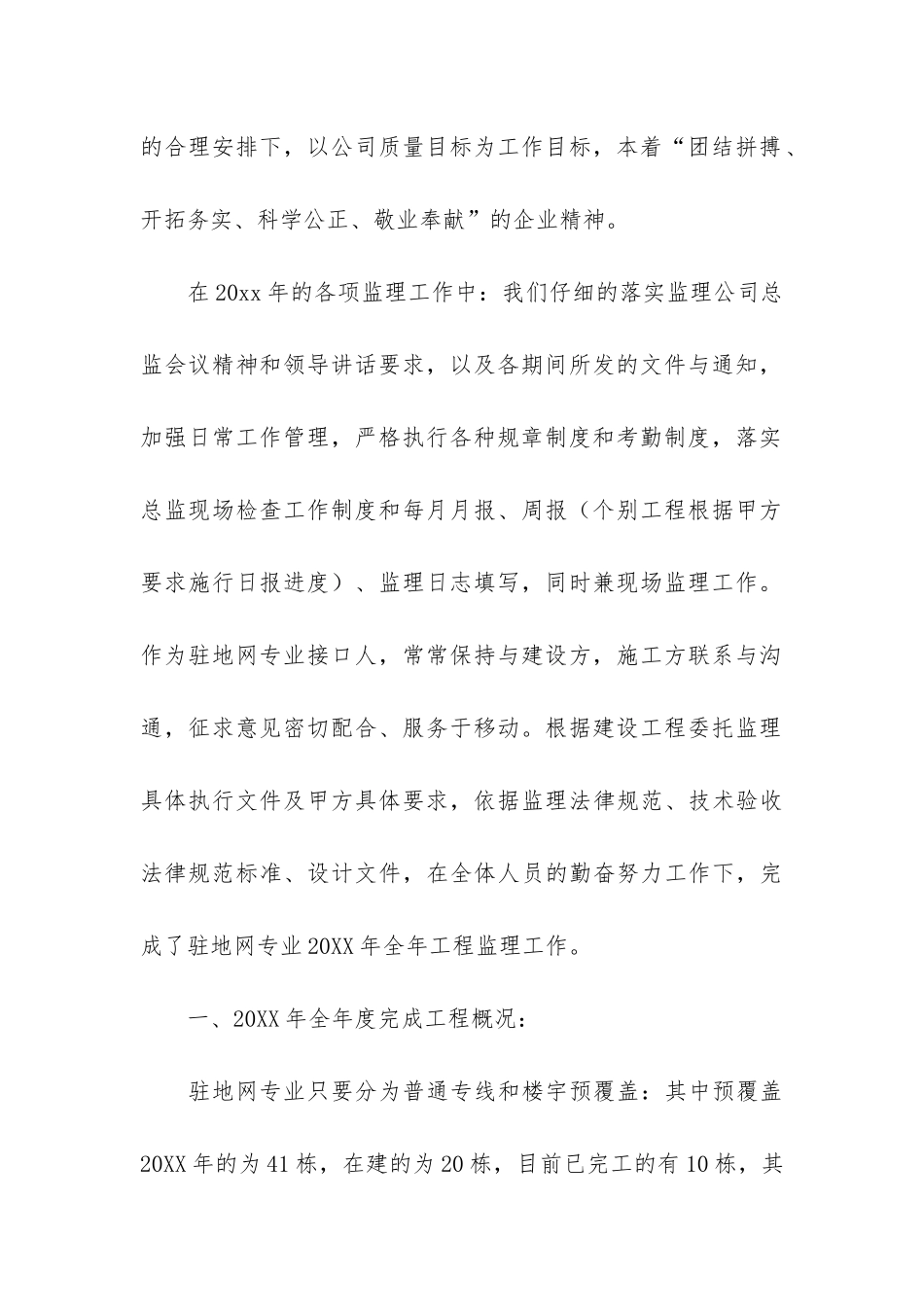 的合理安排下，以公司质量目标为工作目标，本着“团结拼搏、开拓务实、科学公正、敬业奉献”的企业精神。

在20xx年的各项监理工作中：我们仔细的落实监理公司总监会议精神和领导讲话要求，以及各期间所发的文件与通知，加强日常工作管理，严格执行各种规章制度和考勤制度，落实总监现场检查工作制度和每月月报、周报（个别工程根据甲方要求施行日报进度）、监理日志填写，同时兼现场监理工作。作为驻地网专业接口人，常常保持与建设方，施工方联系与沟通，征求意见密切配合、服务于移动。根据建设工程委托监理具体执行文件及甲方具体要求，依据监理法律规范、技术验收法律规范标准、设计文件，在全体人员的勤奋努力工作下，完成了驻地网专业20XX年全年工程监理工作。

一、20XX年全年度完成工程概况：

驻地网专业只要分为普通专线和楼宇预覆盖：其中预覆盖20XX年的为41栋，在建的为20栋，目前已完工的有10栋，其